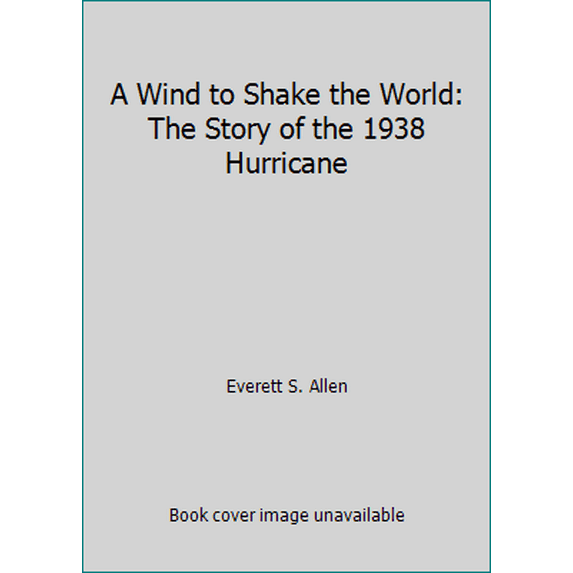 A Wind to Shake the World: The Story of the 1938 Hurricane

Everett S. Allen

Book cover image unavailable